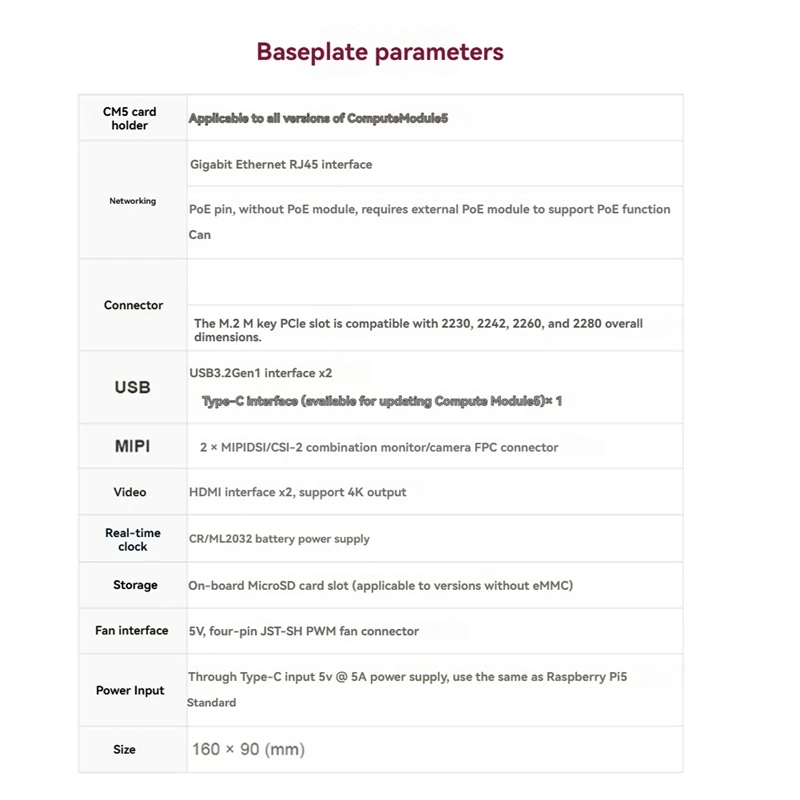 Baseplate parameters

| CM5 card holder | Applicable to all versions of ComputeModule5 |
|---|---|
| Networking | Gigabit Ethernet RJ45 interface |
| | PoE pin, without PoE module, requires external PoE module to support PoE function Can |
| Connector | |
| | The M.2 M key PCIe slot is compatible with 2230, 2242, 2260, and 2280 overall dimensions. |
| USB | USB3.2Gen1 interface x2 Type-C interface (available for updating Compute Module5)× 1 |
| MIPI | 2 × MIPIDSI/CSI-2 combination monitor/camera FPC connector |
| Video | HDMI interface x2, support 4K output |
| Real-time clock | CR/ML2032 battery power supply |
| Storage | On-board MicroSD card slot (applicable to versions without eMMC) |
| Fan interface | 5V, four-pin JST-SH PWM fan connector |
| Power Input | Through Type-C input 5v @ 5A power supply, use the same as Raspberry Pi5 Standard |
| Size | 160 × 90 (mm) |